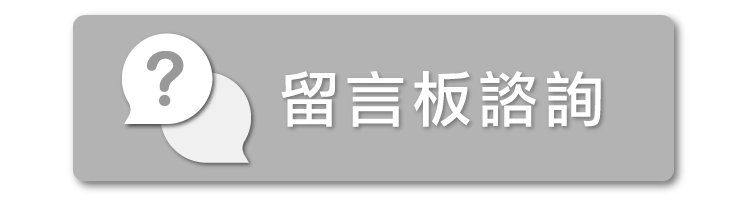 ?
留言板諮詢